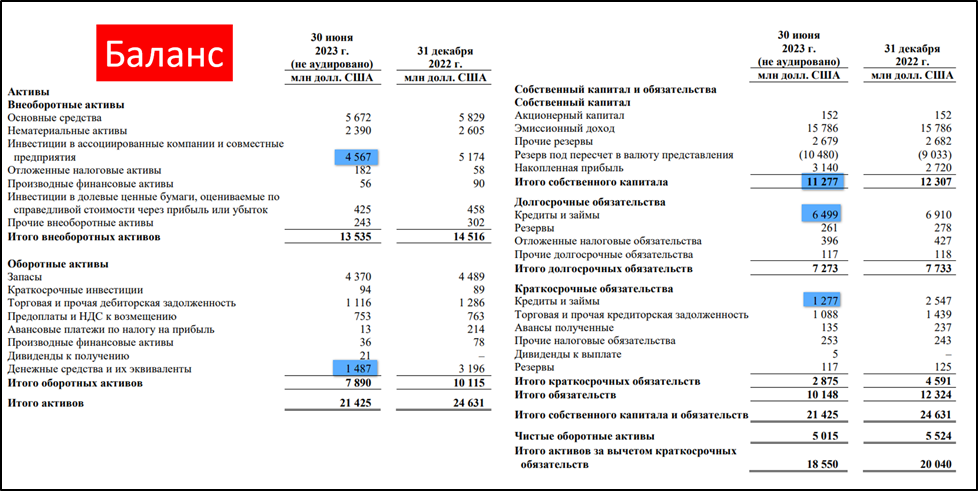 Баланс

| | 30 июня 2023 г. (не аудировано) млн долл. США | 31 декабря 2022 г. млн долл. США |
|---|---|---|
| **Активы** | | |
| **Внеоборотные активы** | | |
| Основные средства | 5 672 | 5 829 |
| Нематериальные активы | 2 390 | 2 605 |
| Инвестиции в ассоциированные компании и совместные предприятия | 4 567 | 5 174 |
| Отложенные налоговые активы | 182 | 58 |
| Производные финансовые активы | 56 | 90 |
| Инвестиции в долевые ценные бумаги, оцениваемые по справедливой стоимости через прибыль или убыток | 425 | 458 |
| Прочие внеоборотные активы | 243 | 302 |
| **Итого внеоборотных активов** | **13 535** | **14 516** |
| **Оборотные активы** | | |
| Запасы | 4 370 | 4 489 |
| Краткосрочные инвестиции | 94 | 89 |
| Торговая и прочая дебиторская задолженность | 1 116 | 1 286 |
| Предоплаты и НДС к возмещению | 753 | 763 |
| Авансовые платежи по налогу на прибыль | 13 | 214 |
| Производные финансовые активы | 36 | 78 |
| Дивиденды к получению | 21 | – |
| Денежные средства и их эквиваленты | 1 487 | 3 196 |
| **Итого оборотных активов** | **7 890** | **10 115** |
| **Итого активов** | **21 425** | **24 631** |

| | 30 июня 2023 г. (не аудировано) млн долл. США | 31 декабря 2022 г. млн долл. США |
|---|---|---|
| **Собственный капитал и обязательства** | | |
| **Собственный капитал** | | |
| Акционерный капитал | 152 | 152 |
| Эмиссионный доход | 15 786 | 15 786 |
| Прочие резервы | 2 679 | 2 682 |
| Резерв под пересчет в валюту представления | (10 480) | (9 033) |
| Накопленная прибыль | 3 140 | 2 720 |
| **Итого собственного капитала** | **11 277** | **12 307** |
| **Долгосрочные обязательства** | | |
| Кредиты и займы | 6 499 | 6 910 |
| Резервы | 261 | 278 |
| Отложенные налоговые обязательства | 396 | 427 |
| Прочие долгосрочные обязательства | 117 | 118 |
| **Итого долгосрочных обязательств** | **7 273** | **7 733** |
| **Краткосрочные обязательства** | | |
| Кредиты и займы | 1 277 | 2 547 |
| Торговая и прочая кредиторская задолженность | 1 088 | 1 439 |
| Авансы полученные | 135 | 237 |
| Прочие налоговые обязательства | 253 | 243 |
| Дивиденды к выплате | 5 | – |
| Резервы | 117 | 125 |
| **Итого краткосрочных обязательств** | **2 875** | **4 591** |
| **Итого обязательств** | **10 148** | **12 324** |
| **Итого собственного капитала и обязательств** | **21 425** | **24 631** |
| **Чистые оборотные активы** | **5 015** | **5 524** |
| **Итого активов за вычетом краткосрочных обязательств** | **18 550** | **20 040** |